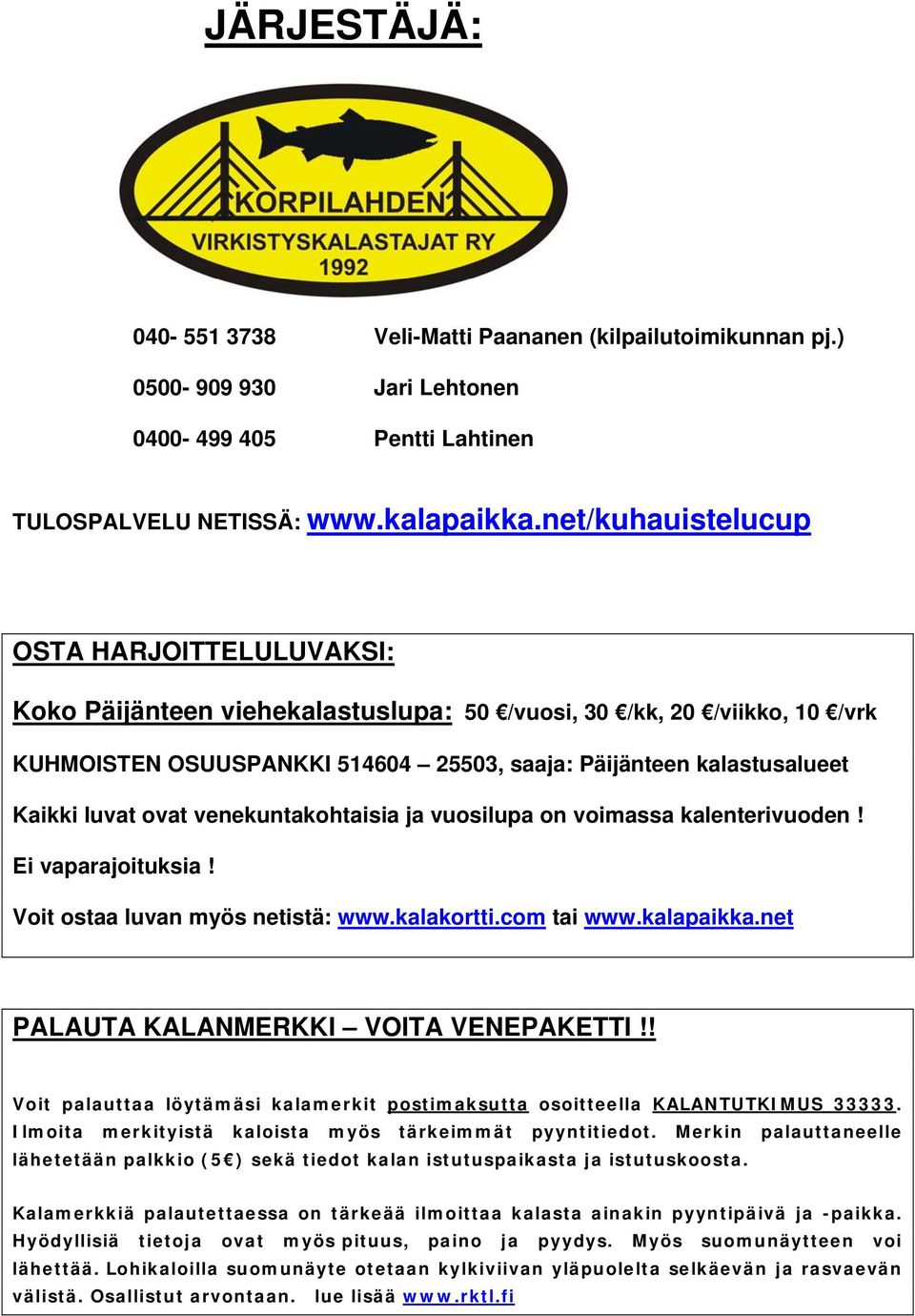 JÄRJESTÄJÄ:

KORPILAHDEN
VIRKISTYSKALASTAJAT RY
1992

040- 551 3738 Veli-Matti Paananen (kilpailutoimikunnan pj.)

0500- 909 930 Jari Lehtonen

0400- 499 405 Pentti Lahtinen

TULOSPALVELU NETISSÄ: www.kalapaikka.net/kuhauistelucup

OSTA HARJOITTELULUVAKSI:

Koko Päijänteen viehekalastuslupa: 50 €/vuosi, 30 €/kk, 20 €/viikko, 10 €/vrk

KUHMOISTEN OSUUSPANKKI 514604 – 25503, saaja: Päijänteen kalastusalueet

Kaikki luvat ovat venekuntakohtaisia ja vuosilupa on voimassa kalenterivuoden !

Ei vaparajoituksia !

Voit ostaa luvan myös netistä: www.kalakortti.com tai www.kalapaikka.net

PALAUTA KALANMERKKI – VOITA VENEPAKETTI !!

Voit palauttaa löytämäsi kalamerkit postimaksutta osoitteella KALANTUTKIMUS 33333. Ilmoita merkityistä kaloista myös tärkeimmät pyyntitiedot. Merkin palauttaneelle lähetetään palkkio (5€) sekä tiedot kalan istutuspaikasta ja istutuskoosta.

Kalamerkkiä palautettaessa on tärkeää ilmoittaa kalasta ainakin pyyntipäivä ja -paikka. Hyödyllisiä tietoja ovat myös pituus, paino ja pyydys. Myös suomunäytteen voi lähettää. Lohikaloilla suomunäyte otetaan kylkiviivan yläpuolelta selkäevän ja rasvaevän välistä. Osallistut arvontaan. lue lisää www.rktl.fi